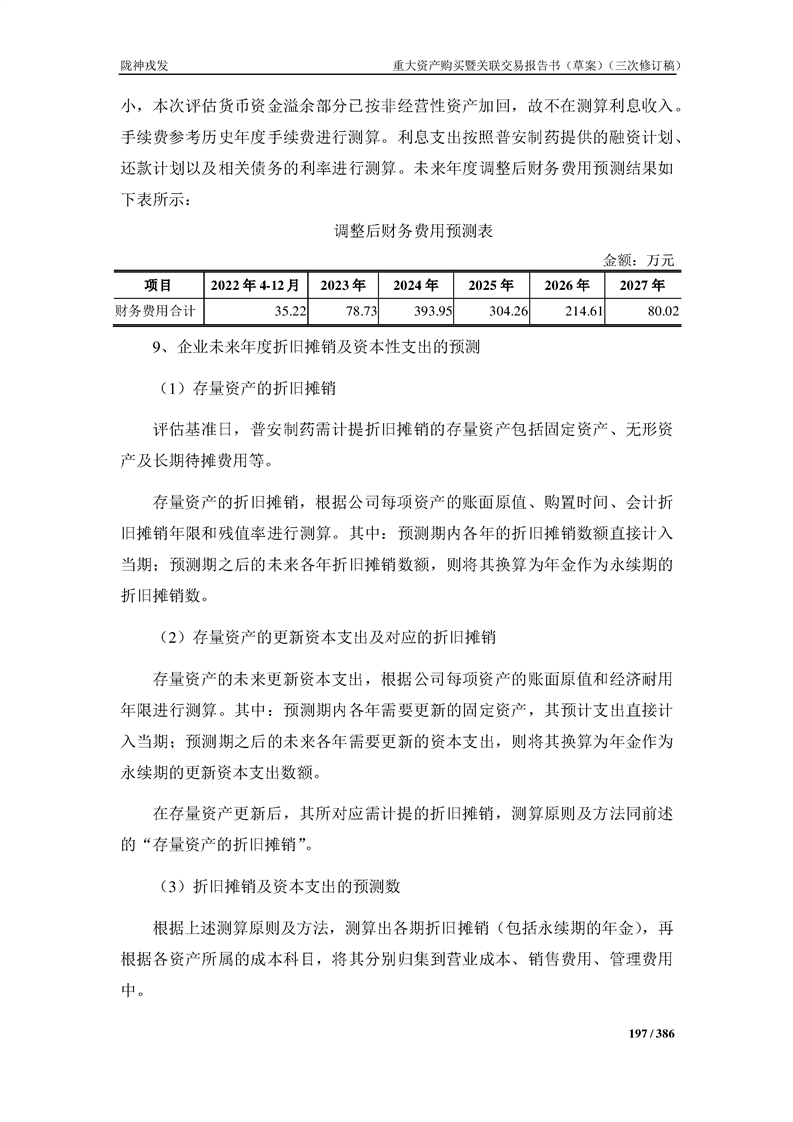 陇神戎发　　重大资产购买暨关联交易报告书（草案）（三次修订稿）

小，本次评估货币资金溢余部分已按非经营性资产加回，故不在测算利息收入。手续费参考历史年度手续费进行测算。利息支出按照普安制药提供的融资计划、还款计划以及相关债务的利率进行测算。未来年度调整后财务费用预测结果如下表所示：

调整后财务费用预测表

金额：万元

| 项目 | 2022 年 4-12 月 | 2023 年 | 2024 年 | 2025 年 | 2026 年 | 2027 年 |
|---|---|---|---|---|---|---|
| 财务费用合计 | 35.22 | 78.73 | 393.95 | 304.26 | 214.61 | 80.02 |

9、企业未来年度折旧摊销及资本性支出的预测

（1）存量资产的折旧摊销

评估基准日，普安制药需计提折旧摊销的存量资产包括固定资产、无形资产及长期待摊费用等。

存量资产的折旧摊销，根据公司每项资产的账面原值、购置时间、会计折旧摊销年限和残值率进行测算。其中：预测期内各年的折旧摊销数额直接计入当期；预测期之后的未来各年折旧摊销数额，则将其换算为年金作为永续期的折旧摊销数。

（2）存量资产的更新资本支出及对应的折旧摊销

存量资产的未来更新资本支出，根据公司每项资产的账面原值和经济耐用年限进行测算。其中：预测期内各年需要更新的固定资产，其预计支出直接计入当期；预测期之后的未来各年需要更新的资本支出，则将其换算为年金作为永续期的更新资本支出数额。

在存量资产更新后，其所对应需计提的折旧摊销，测算原则及方法同前述的“存量资产的折旧摊销”。

（3）折旧摊销及资本支出的预测数

根据上述测算原则及方法，测算出各期折旧摊销（包括永续期的年金），再根据各资产所属的成本科目，将其分别归集到营业成本、销售费用、管理费用中。

197 / 386